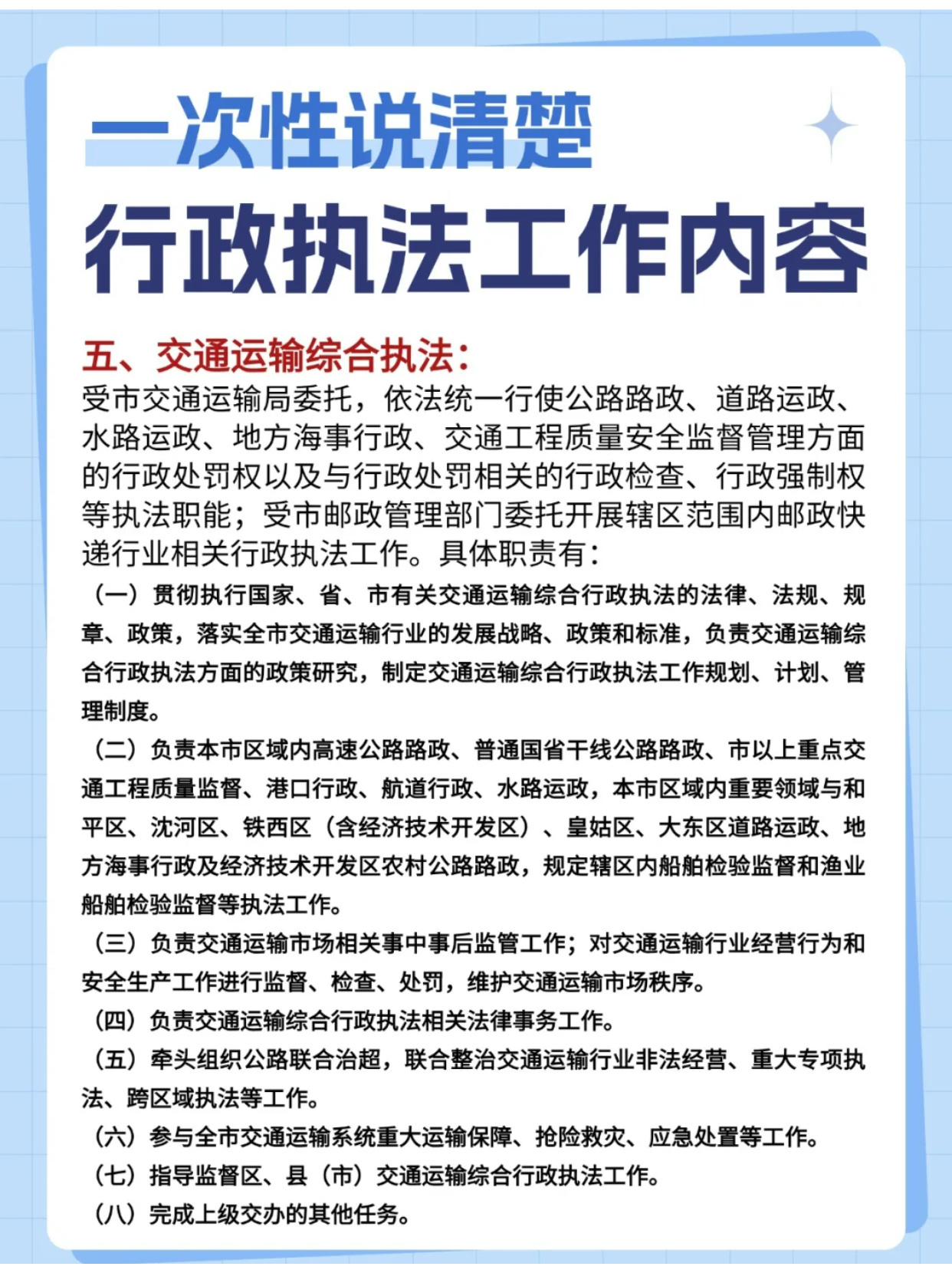 一次性说清楚
行政执法工作内容

五、交通运输综合执法：
受市交通运输局委托，依法统一行使公路路政、道路运政、水路运政、地方海事行政、交通工程质量安全监督管理方面的行政处罚权以及与行政处罚相关的行政检查、行政强制权等执法职能；受市邮政管理部门委托开展辖区范围内邮政快递行业相关行政执法工作。具体职责有：

（一）贯彻执行国家、省、市有关交通运输综合行政执法的法律、法规、规章、政策，落实全市交通运输行业的发展战略、政策和标准，负责交通运输综合行政执法方面的政策研究，制定交通运输综合行政执法工作规划、计划、管理制度。

（二）负责本市区域内高速公路路政、普通国省干线公路路政、市以上重点交通工程质量监督、港口行政、航道行政、水路运政，本市区域内重要领域与和平区、沈河区、铁西区（含经济技术开发区）、皇姑区、大东区道路运政、地方海事行政及经济技术开发区农村公路路政，规定辖区内船舶检验监督和渔业船舶检验监督等执法工作。

（三）负责交通运输市场相关事中事后监管工作；对交通运输行业经营行为和安全生产工作进行监督、检查、处罚，维护交通运输市场秩序。

（四）负责交通运输综合行政执法相关法律事务工作。

（五）牵头组织公路联合治超，联合整治交通运输行业非法经营、重大专项执法、跨区域执法等工作。

（六）参与全市交通运输系统重大运输保障、抢险救灾、应急处置等工作。

（七）指导监督区、县（市）交通运输综合行政执法工作。

（八）完成上级交办的其他任务。